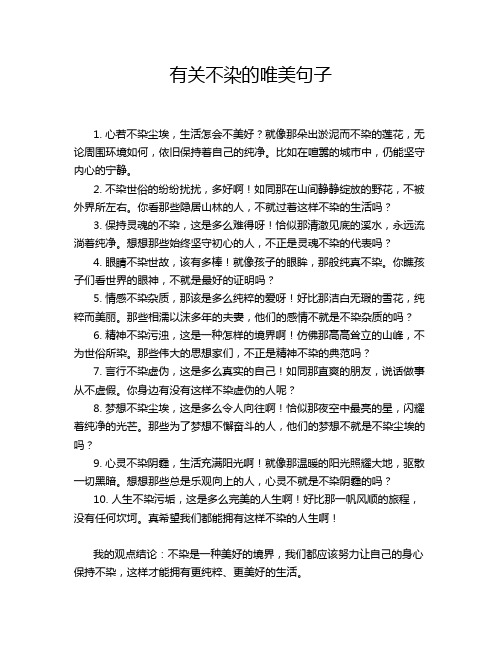 有关不染的唯美句子

1. 心若不染尘埃，生活怎会不美好？就像那朵出淤泥而不染的莲花，无论周围环境如何，依旧保持着自己的纯净。比如在喧嚣的城市中，仍能坚守内心的宁静。

2. 不染世俗的纷纷扰扰，多好啊！如同那在山间静静绽放的野花，不被外界所左右。你看那些隐居山林的人，不就过着这样不染的生活吗？

3. 保持灵魂的不染，这是多么难得呀！恰似那清澈见底的溪水，永远流淌着纯净。想想那些始终坚守初心的人，不正是灵魂不染的代表吗？

4. 眼睛不染世故，该有多棒！就像孩子的眼眸，那般纯真不染。你瞧孩子们看世界的眼神，不就是最好的证明吗？

5. 情感不染杂质，那该是多么纯粹的爱呀！好比那洁白无瑕的雪花，纯粹而美丽。那些相濡以沫多年的夫妻，他们的感情不就是不染杂质的吗？

6. 精神不染污浊，这是一种怎样的境界啊！仿佛那高高耸立的山峰，不为世俗所染。那些伟大的思想家们，不正是精神不染的典范吗？

7. 言行不染虚伪，这是多么真实的自己！如同那直爽的朋友，说话做事从不虚假。你身边有没有这样不染虚伪的人呢？

8. 梦想不染尘埃，这是多么令人向往啊！恰似那夜空中最亮的星，闪耀着纯净的光芒。那些为了梦想不懈奋斗的人，他们的梦想不就是不染尘埃的吗？

9. 心灵不染阴霾，生活充满阳光啊！就像那温暖的阳光照耀大地，驱散一切黑暗。想想那些总是乐观向上的人，心灵不就是不染阴霾的吗？

10. 人生不染污垢，这是多么完美的人生啊！好比那一帆风顺的旅程，没有任何坎坷。真希望我们都能拥有这样不染的人生啊！

我的观点结论：不染是一种美好的境界，我们都应该努力让自己的身心保持不染，这样才能拥有更纯粹、更美好的生活。